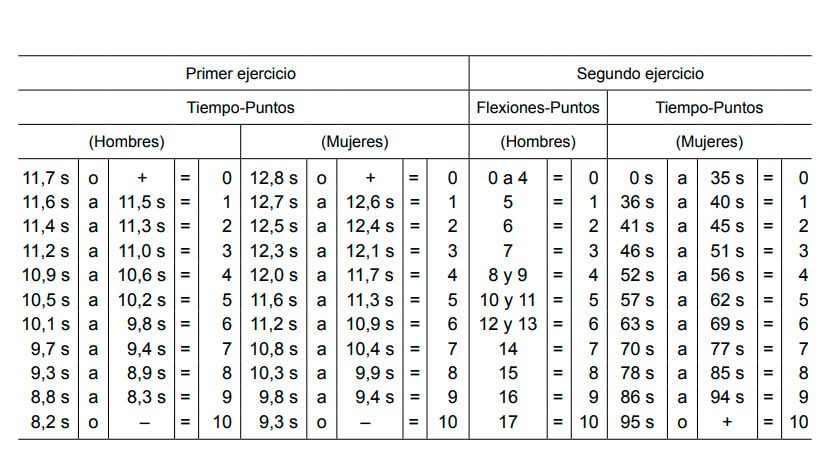 | Primer ejercicio | | | | | | | | | | Segundo ejercicio | | | | | | | |
|---|---|---|---|---|---|---|---|---|---|---|---|---|---|---|---|---|---|
| Tiempo-Puntos | | | | | | | | | | Flexiones-Puntos | | | Tiempo-Puntos | | | | |
| (Hombres) | | | | | (Mujeres) | | | | | (Hombres) | | | (Mujeres) | | | | |
| 11,7 s | o | + | = | 0 | 12,8 s | o | + | = | 0 | 0 a 4 | = | 0 | 0 s | a | 35 s | = | 0 |
| 11,6 s | a | 11,5 s | = | 1 | 12,7 s | a | 12,6 s | = | 1 | 5 | = | 1 | 36 s | a | 40 s | = | 1 |
| 11,4 s | a | 11,3 s | = | 2 | 12,5 s | a | 12,4 s | = | 2 | 6 | = | 2 | 41 s | a | 45 s | = | 2 |
| 11,2 s | a | 11,0 s | = | 3 | 12,3 s | a | 12,1 s | = | 3 | 7 | = | 3 | 46 s | a | 51 s | = | 3 |
| 10,9 s | a | 10,6 s | = | 4 | 12,0 s | a | 11,7 s | = | 4 | 8 y 9 | = | 4 | 52 s | a | 56 s | = | 4 |
| 10,5 s | a | 10,2 s | = | 5 | 11,6 s | a | 11,3 s | = | 5 | 10 y 11 | = | 5 | 57 s | a | 62 s | = | 5 |
| 10,1 s | a | 9,8 s | = | 6 | 11,2 s | a | 10,9 s | = | 6 | 12 y 13 | = | 6 | 63 s | a | 69 s | = | 6 |
| 9,7 s | a | 9,4 s | = | 7 | 10,8 s | a | 10,4 s | = | 7 | 14 | = | 7 | 70 s | a | 77 s | = | 7 |
| 9,3 s | a | 8,9 s | = | 8 | 10,3 s | a | 9,9 s | = | 8 | 15 | = | 8 | 78 s | a | 85 s | = | 8 |
| 8,8 s | a | 8,3 s | = | 9 | 9,8 s | a | 9,4 s | = | 9 | 16 | = | 9 | 86 s | a | 94 s | = | 9 |
| 8,2 s | o | – | = | 10 | 9,3 s | o | – | = | 10 | 17 | = | 10 | 95 s | o | + | = | 10 |